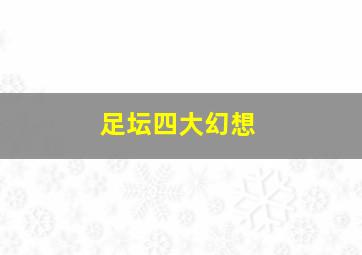 足坛四大幻想